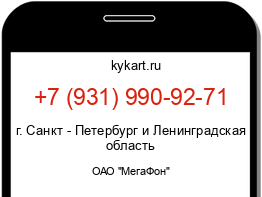 kykart.ru

+7 (931) 990-92-71

г. Санкт - Петербург и Ленинградская область

ОАО "МегаФон"